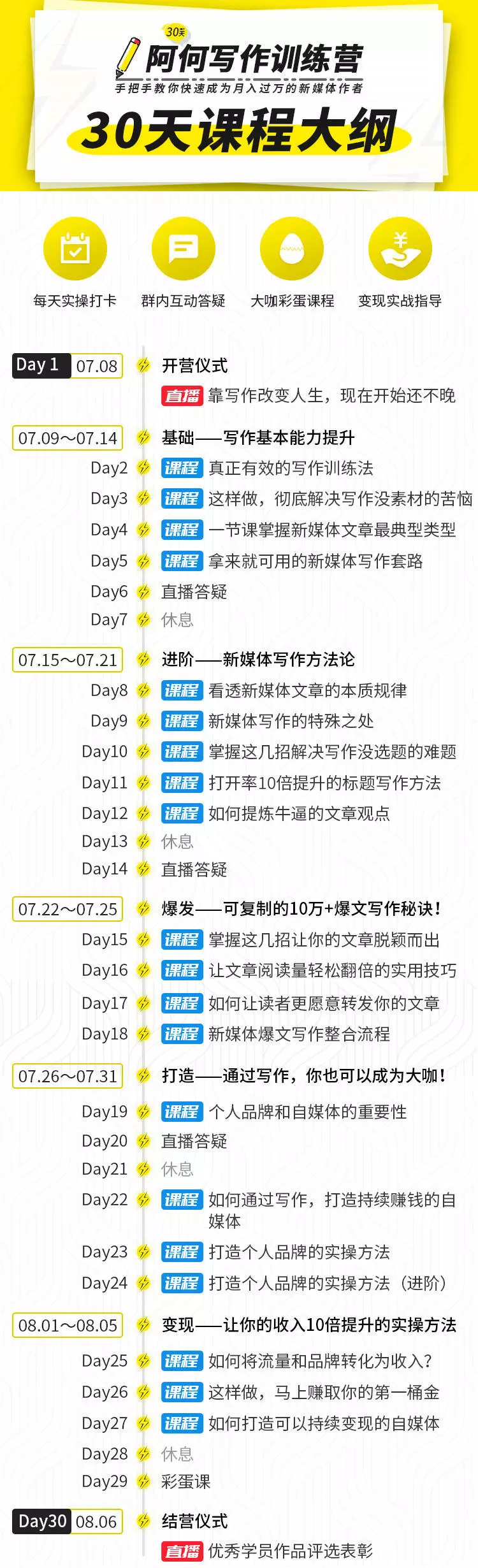 30天
阿何写作训练营
手把手教你快速成为月入过万的新媒体作者
30天课程大纲

每天实操打卡
群内互动答疑
大咖彩蛋课程
变现实战指导

Day 1 07.08 开营仪式
直播 靠写作改变人生，现在开始还不晚

07.09～07.14 基础——写作基本能力提升
Day2 课程 真正有效的写作训练法
Day3 课程 这样做，彻底解决写作没素材的苦恼
Day4 课程 一节课掌握新媒体文章最典型类型
Day5 课程 拿来就可用的新媒体写作套路
Day6 直播答疑
Day7 休息

07.15～07.21 进阶——新媒体写作方法论
Day8 课程 看透新媒体文章的本质规律
Day9 课程 新媒体写作的特殊之处
Day10 课程 掌握这几招解决写作没选题的难题
Day11 课程 打开率10倍提升的标题写作方法
Day12 课程 如何提炼牛逼的文章观点
Day13 休息
Day14 直播答疑

07.22～07.25 爆发——可复制的10万+爆文写作秘诀！
Day15 课程 掌握这几招让你的文章脱颖而出
Day16 课程 让文章阅读量轻松翻倍的实用技巧
Day17 课程 如何让读者更愿意转发你的文章
Day18 课程 新媒体爆文写作整合流程

07.26～07.31 打造——通过写作，你也可以成为大咖！
Day19 课程 个人品牌和自媒体的重要性
Day20 直播答疑
Day21 休息
Day22 课程 如何通过写作，打造持续赚钱的自媒体
Day23 课程 打造个人品牌的实操方法
Day24 课程 打造个人品牌的实操方法（进阶）

08.01～08.05 变现——让你的收入10倍提升的实操方法
Day25 课程 如何将流量和品牌转化为收入？
Day26 课程 这样做，马上赚取你的第一桶金
Day27 课程 如何打造可以持续变现的自媒体
Day28 休息
Day29 彩蛋课

Day30 08.06 结营仪式
直播 优秀学员作品评选表彰